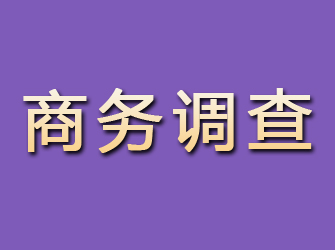 商务调查